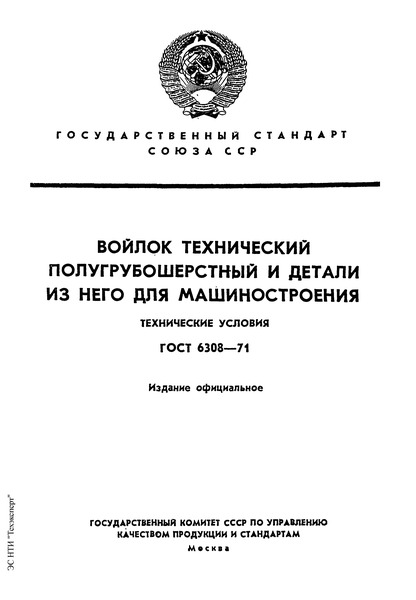 ГОСУДАРСТВЕННЫЙ СТАНДАРТ СОЮЗА ССР

ВОЙЛОК ТЕХНИЧЕСКИЙ ПОЛУГРУБОШЕРСТНЫЙ И ДЕТАЛИ ИЗ НЕГО ДЛЯ МАШИНОСТРОЕНИЯ

ТЕХНИЧЕСКИЕ УСЛОВИЯ

ГОСТ 6308—71

Издание официальное

ГОСУДАРСТВЕННЫЙ КОМИТЕТ СССР ПО УПРАВЛЕНИЮ КАЧЕСТВОМ ПРОДУКЦИИ И СТАНДАРТАМ

Москва

ЭС НТИ "Техэксперт"